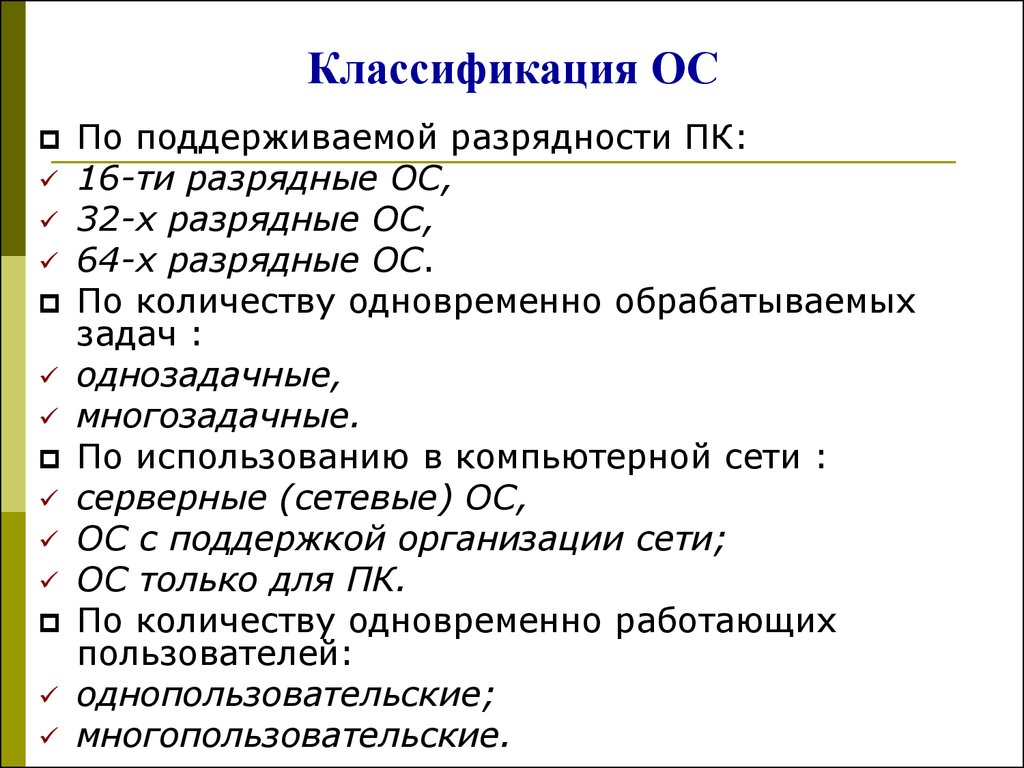 Классификация ОС

По поддерживаемой разрядности ПК:
16-ти разрядные ОС,
32-х разрядные ОС,
64-х разрядные ОС.
По количеству одновременно обрабатываемых задач :
однозадачные,
многозадачные.
По использованию в компьютерной сети :
серверные (сетевые) ОС,
ОС с поддержкой организации сети;
ОС только для ПК.
По количеству одновременно работающих пользователей:
однопользовательские;
многопользовательские.